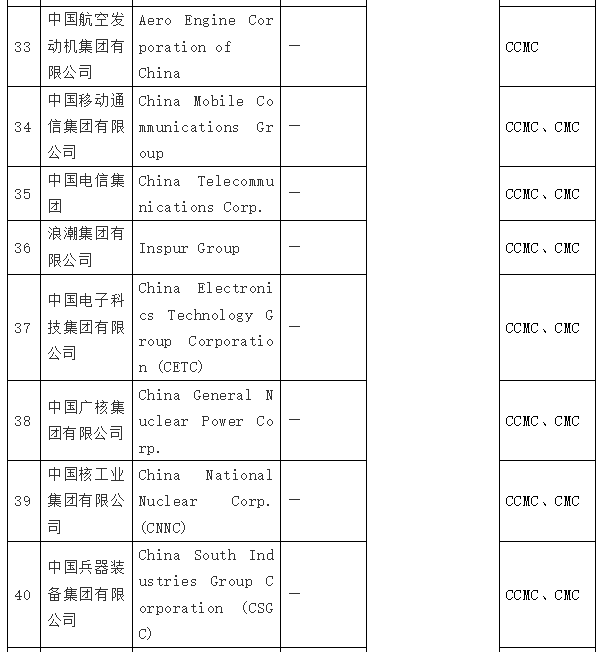 | 33 | 中国航空发动机集团有限公司 | Aero Engine Corporation of China | — | | CCMC |
|---|---|---|---|---|---|
| 34 | 中国移动通信集团有限公司 | China Mobile Communications Group | — | | CCMC、CMC |
| 35 | 中国电信集团 | China Telecommunications Corp. | — | | CCMC、CMC |
| 36 | 浪潮集团有限公司 | Inspur Group | — | | CCMC、CMC |
| 37 | 中国电子科技集团有限公司 | China Electronics Technology Group Corporation (CETC) | — | | CCMC、CMC |
| 38 | 中国广核集团有限公司 | China General Nuclear Power Corp. | — | | CCMC、CMC |
| 39 | 中国核工业集团有限公司 | China National Nuclear Corp. (CNNC) | — | | CCMC、CMC |
| 40 | 中国兵器装备集团有限公司 | China South Industries Group Corporation (CSGC) | — | | CCMC、CMC |